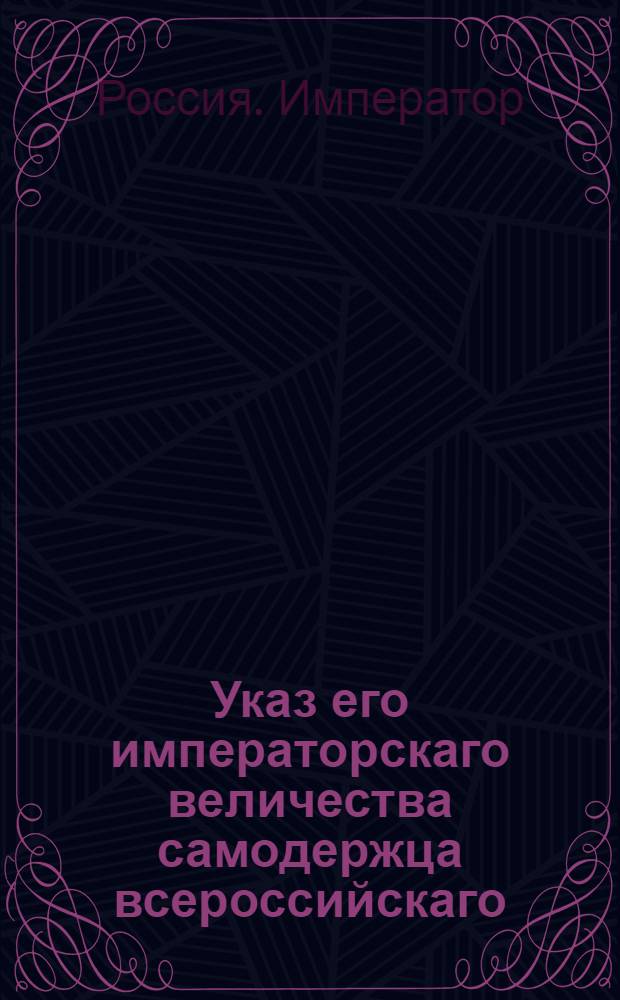 Россия. Император

Указ его императорскаго величества самодержца всероссийскаго